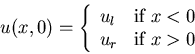 $u(x,0) = \begin{cases} u_l & \text{if } x < 0 \\ u_r & \text{if } x > 0 \end{cases}$